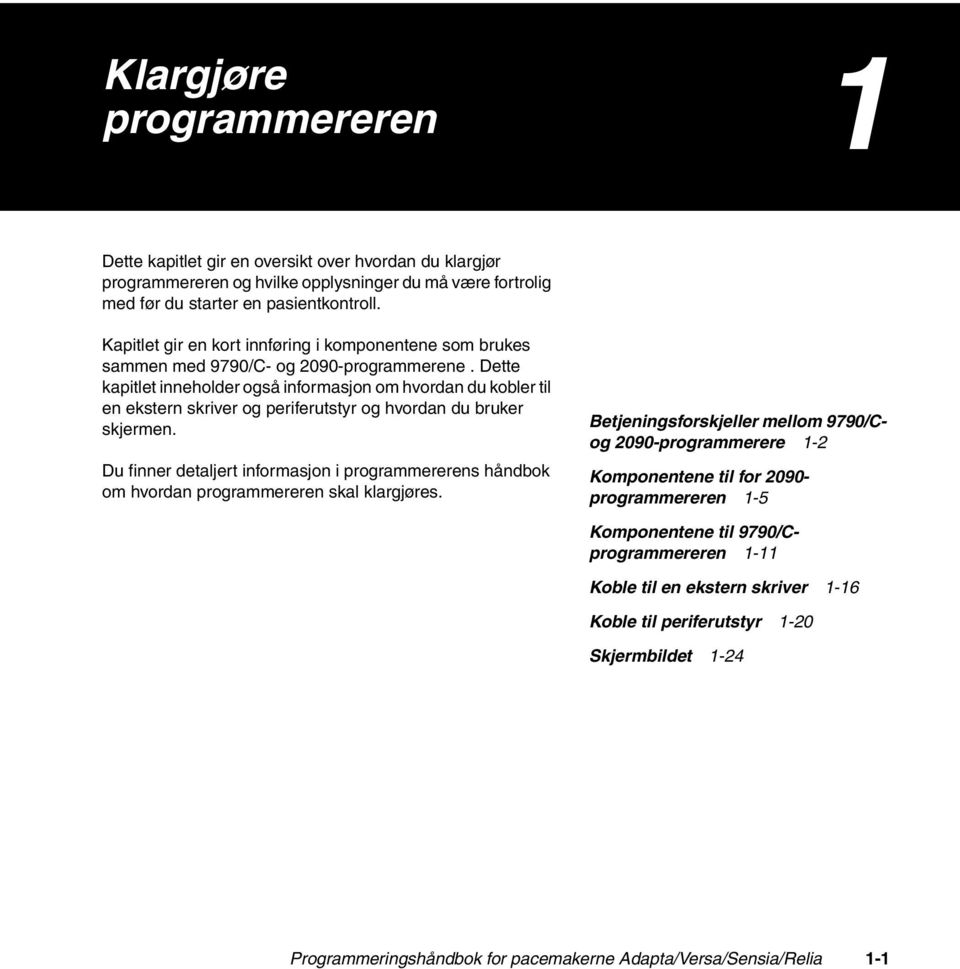 Klargjøre programmereren

1

Dette kapitlet gir en oversikt over hvordan du klargjør programmereren og hvilke opplysninger du må være fortrolig med før du starter en pasientkontroll.

Kapitlet gir en kort innføring i komponentene som brukes sammen med 9790/C- og 2090-programmerene . Dette kapitlet inneholder også informasjon om hvordan du kobler til en ekstern skriver og periferutstyr og hvordan du bruker skjermen.

Du finner detaljert informasjon i programmererens håndbok om hvordan programmereren skal klargjøres.

Betjeningsforskjeller mellom 9790/C- og 2090-programmerere 1-2

Komponentene til for 2090-programmereren 1-5

Komponentene til 9790/C-programmereren 1-11

Koble til en ekstern skriver 1-16

Koble til periferutstyr 1-20

Skjermbildet 1-24

Programmeringshåndbok for pacemakerne Adapta/Versa/Sensia/Relia 1-1